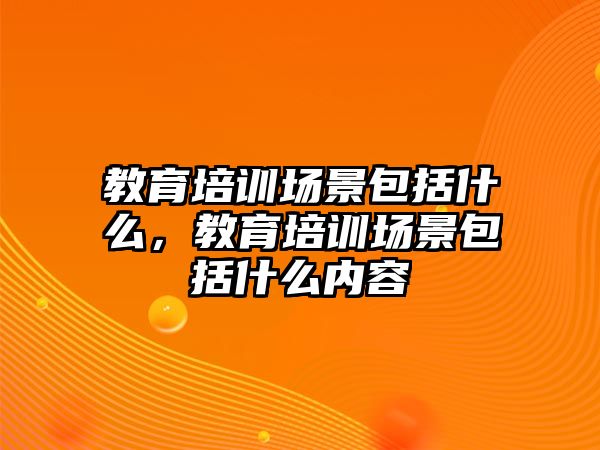 教育培训场景包括什么，教育培训场景包括什么内容